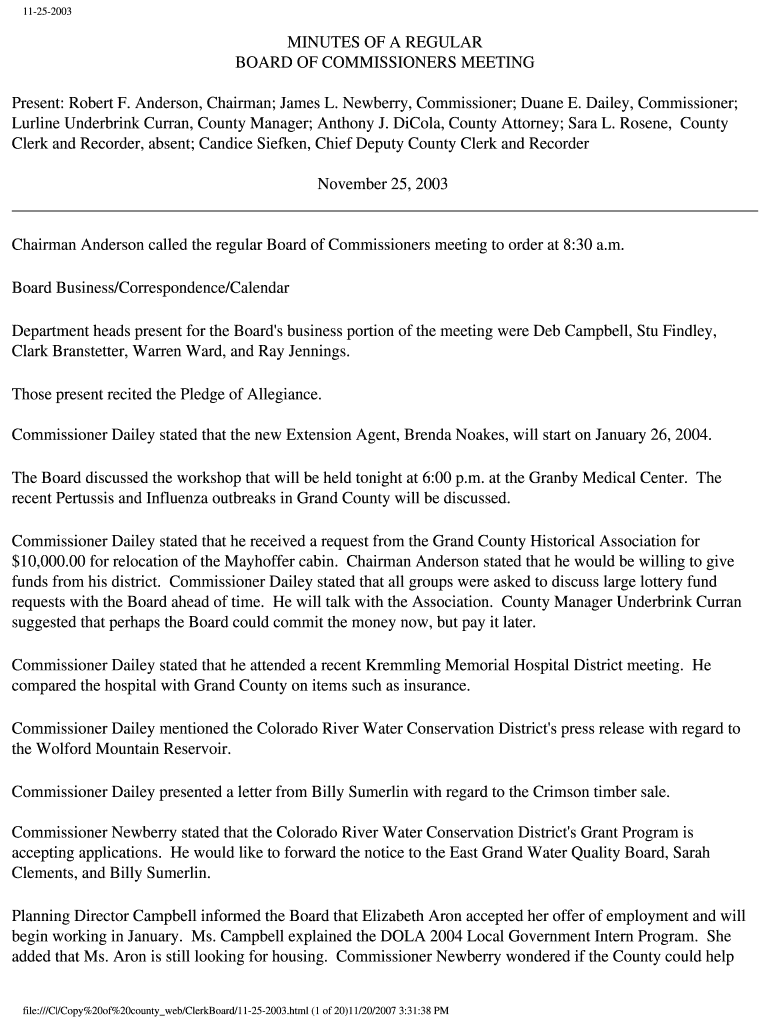 11-25-2003

MINUTES OF A REGULAR
BOARD OF COMMISSIONERS MEETING

Present: Robert F. Anderson, Chairman; James L. Newberry, Commissioner; Duane E. Dailey, Commissioner; Lurline Underbrink Curran, County Manager; Anthony J. DiCola, County Attorney; Sara L. Rosene, County Clerk and Recorder, absent; Candice Siefken, Chief Deputy County Clerk and Recorder

November 25, 2003

Chairman Anderson called the regular Board of Commissioners meeting to order at 8:30 a.m.

Board Business/Correspondence/Calendar

Department heads present for the Board's business portion of the meeting were Deb Campbell, Stu Findley, Clark Branstetter, Warren Ward, and Ray Jennings.

Those present recited the Pledge of Allegiance.

Commissioner Dailey stated that the new Extension Agent, Brenda Noakes, will start on January 26, 2004.

The Board discussed the workshop that will be held tonight at 6:00 p.m. at the Granby Medical Center. The recent Pertussis and Influenza outbreaks in Grand County will be discussed.

Commissioner Dailey stated that he received a request from the Grand County Historical Association for $10,000.00 for relocation of the Mayhoffer cabin. Chairman Anderson stated that he would be willing to give funds from his district. Commissioner Dailey stated that all groups were asked to discuss large lottery fund requests with the Board ahead of time. He will talk with the Association. County Manager Underbrink Curran suggested that perhaps the Board could commit the money now, but pay it later.

Commissioner Dailey stated that he attended a recent Kremmling Memorial Hospital District meeting. He compared the hospital with Grand County on items such as insurance.

Commissioner Dailey mentioned the Colorado River Water Conservation District's press release with regard to the Wolford Mountain Reservoir.

Commissioner Dailey presented a letter from Billy Sumerlin with regard to the Crimson timber sale.

Commissioner Newberry stated that the Colorado River Water Conservation District's Grant Program is accepting applications. He would like to forward the notice to the East Grand Water Quality Board, Sarah Clements, and Billy Sumerlin.

Planning Director Campbell informed the Board that Elizabeth Aron accepted her offer of employment and will begin working in January. Ms. Campbell explained the DOLA 2004 Local Government Intern Program. She added that Ms. Aron is still looking for housing. Commissioner Newberry wondered if the County could help

file:///C|/Copy%20of%20county_web/ClerkBoard/11-25-2003.html (1 of 20)11/20/2007 3:31:38 PM